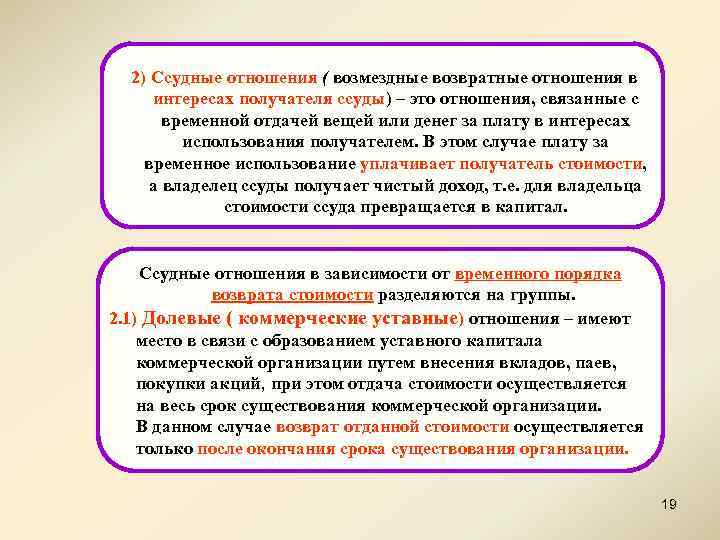 2) Ссудные отношения ( возмездные возвратные отношения в интересах получателя ссуды) – это отношения, связанные с временной отдачей вещей или денег за плату в интересах использования получателем. В этом случае плату за временное использование уплачивает получатель стоимости, а владелец ссуды получает чистый доход, т.е. для владельца стоимости ссуда превращается в капитал.

Ссудные отношения в зависимости от временного порядка возврата стоимости разделяются на группы.

2.1) Долевые ( коммерческие уставные) отношения – имеют место в связи с образованием уставного капитала коммерческой организации путем внесения вкладов, паев, покупки акций, при этом отдача стоимости осуществляется на весь срок существования коммерческой организации. В данном случае возврат отданной стоимости осуществляется только после окончания срока существования организации.

19